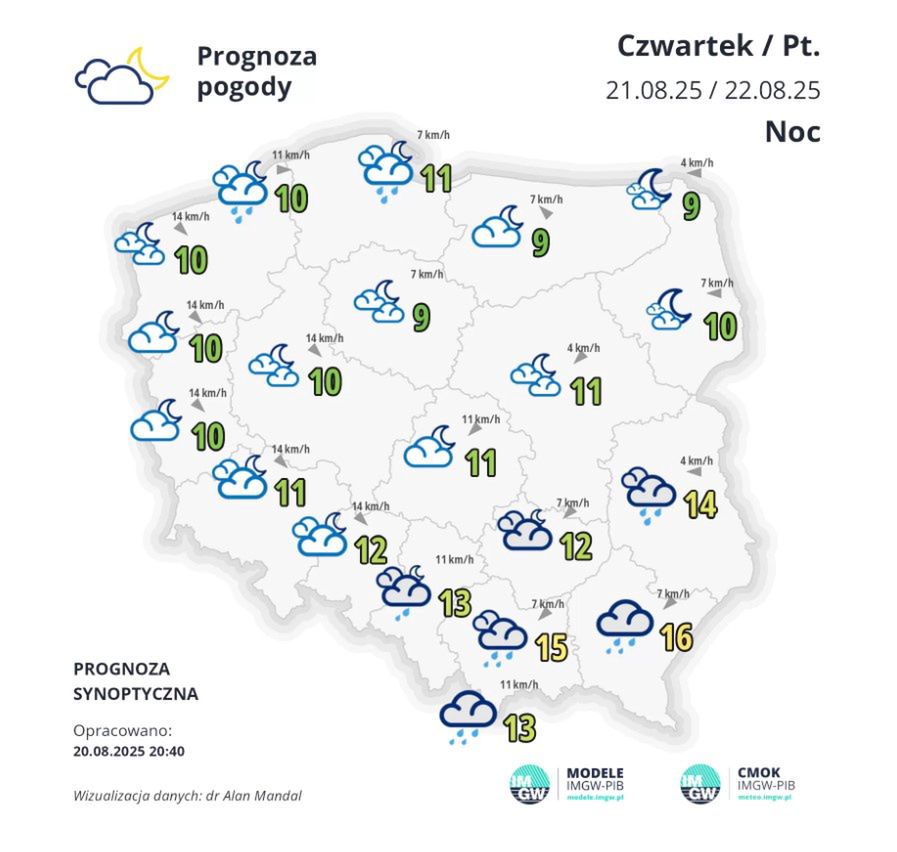 Prognoza pogody

Czwartek / Pt.
21.08.25 / 22.08.25
Noc

7 km/h
11

11 km/h
10

4 km/h
9

7 km/h
9

14 km/h
10

7 km/h
9

7 km/h
10

14 km/h
10

14 km/h
10

4 km/h
11

14 km/h
10

11 km/h
11

14 km/h
11

4 km/h
14

14 km/h
12

7 km/h
12

11 km/h
13

7 km/h
15

7 km/h
16

11 km/h
13

PROGNOZA SYNOPTYCZNA

Opracowano:
20.08.2025 20:40

Wizualizacja danych: dr Alan Mandal

IMGW MODELE IMGW-PIB modele.imgw.pl

IMGW CMOK IMGW-PIB meteo.imgw.pl